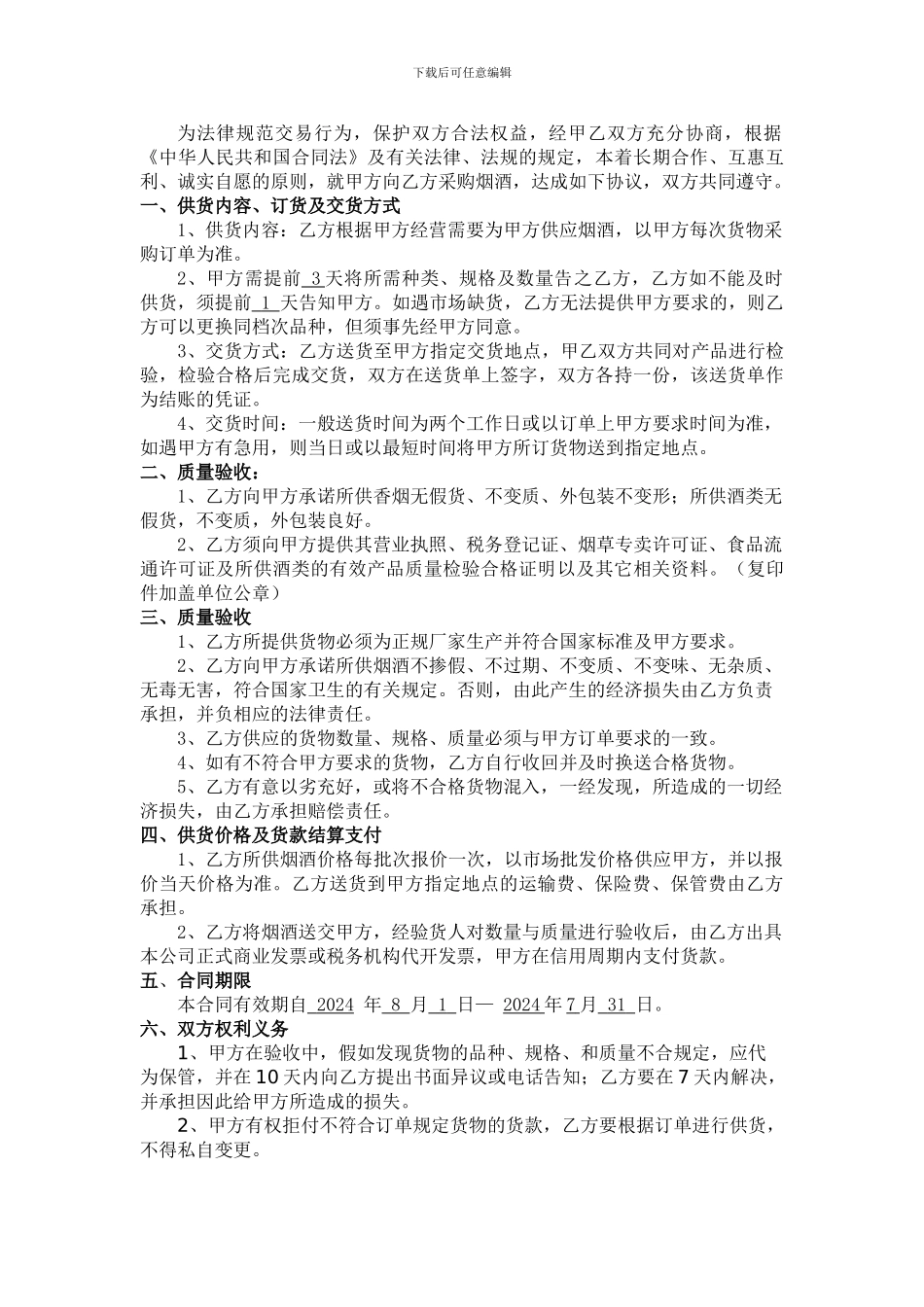 下载后可任意编辑

为法律规范交易行为，保护双方合法权益，经甲乙双方充分协商，根据《中华人民共和国合同法》及有关法律、法规的规定，本着长期合作、互惠互利、诚实自愿的原则，就甲方向乙方采购烟酒，达成如下协议，双方共同遵守。

一、供货内容、订货及交货方式

1、供货内容：乙方根据甲方经营需要为甲方供应烟酒，以甲方每次货物采购订单为准。

2、甲方需提前 3 天将所需种类、规格及数量告之乙方，乙方如不能及时供货，须提前 1 天告知甲方。如遇市场缺货，乙方无法提供甲方要求的，则乙方可以更换同档次品种，但须事先经甲方同意。

3、交货方式：乙方送货至甲方指定交货地点，甲乙双方共同对产品进行检验，检验合格后完成交货，双方在送货单上签字，双方各持一份，该送货单作为结账的凭证。

4、交货时间：一般送货时间为两个工作日或以订单上甲方要求时间为准，如遇甲方有急用，则当日或以最短时间将甲方所订货物送到指定地点。

二、质量验收：

1、乙方向甲方承诺所供香烟无假货、不变质、外包装不变形；所供酒类无假货，不变质，外包装良好。

2、乙方须向甲方提供其营业执照、税务登记证、烟草专卖许可证、食品流通许可证及所供酒类的有效产品质量检验合格证明以及其它相关资料。（复印件加盖单位公章）

三、质量验收

1、乙方所提供货物必须为正规厂家生产并符合国家标准及甲方要求。

2、乙方向甲方承诺所供烟酒不掺假、不过期、不变质、不变味、无杂质、无毒无害，符合国家卫生的有关规定。否则，由此产生的经济损失由乙方负责承担，并负相应的法律责任。

3、乙方供应的货物数量、规格、质量必须与甲方订单要求的一致。

4、如有不符合甲方要求的货物，乙方自行收回并及时换送合格货物。

5、乙方有意以劣充好，或将不合格货物混入，一经发现，所造成的一切经济损失，由乙方承担赔偿责任。

四、供货价格及货款结算支付

1、乙方所供烟酒价格每批次报价一次，以市场批发价格供应甲方，并以报价当天价格为准。乙方送货到甲方指定地点的运输费、保险费、保管费由乙方承担。

2、乙方将烟酒送交甲方，经验货人对数量与质量进行验收后，由乙方出具本公司正式商业发票或税务机构代开发票，甲方在信用周期内支付货款。

五、合同期限

本合同有效期自 2024 年 8 月 1 日— 2024 年 7 月 31 日。

六、双方权利义务

1、甲方在验收中，假如发现货物的品种、规格、和质量不合规定，应代为保管，并在 10 天内向乙方提出书面异议或电话告知；乙方要在 7 天内解决，并承担因此给甲方所造成的损失。

2、甲方有权拒付不符合订单规定货物的货款，乙方要根据订单进行供货，不得私自变更。